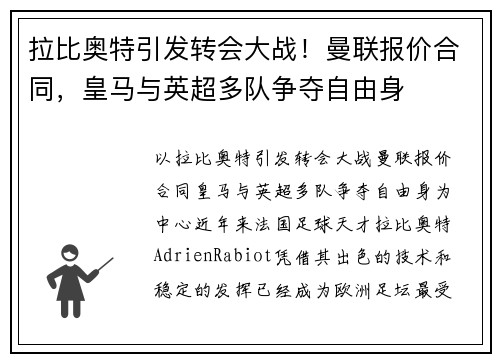 拉比奥特引发转会大战！曼联报价合同，皇马与英超多队争夺自由身

以拉比奥特引发转会大战曼联报价合同皇马与英超多队争夺自由身为中心近年来法国足球天才拉比奥特AdrienRabiot凭借其出色的技术和稳定的发挥已经成为欧洲足坛最受